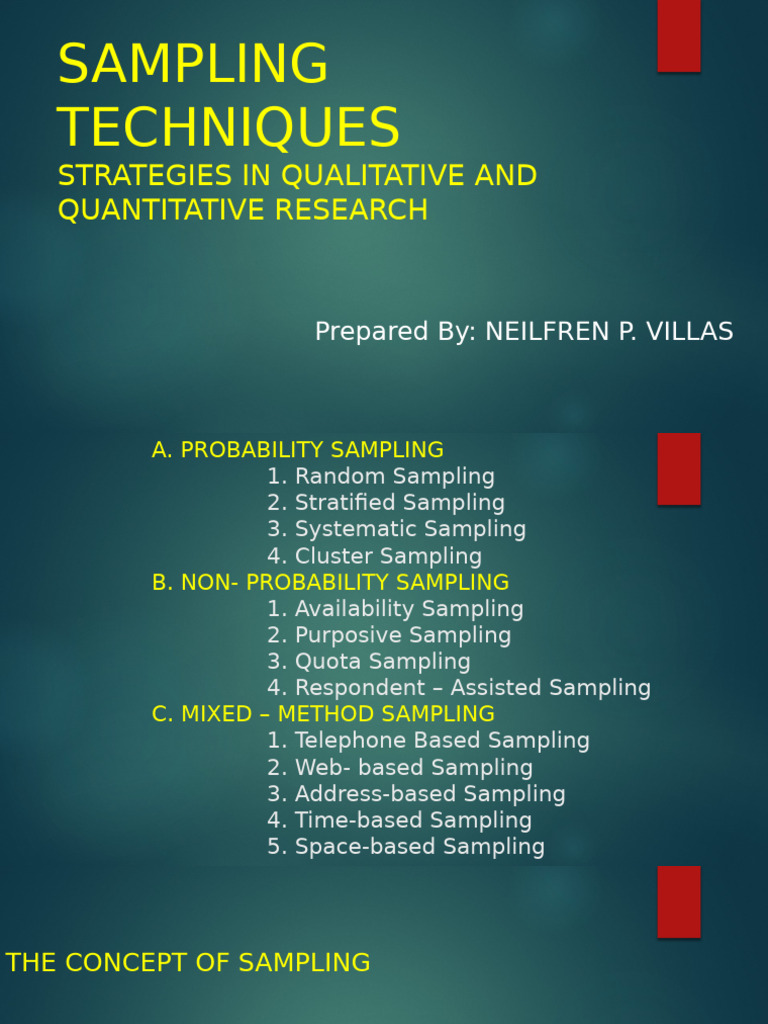 SAMPLING TECHNIQUES
STRATEGIES IN QUALITATIVE AND QUANTITATIVE RESEARCH

Prepared By: NEILFREN P. VILLAS

A. PROBABILITY SAMPLING
1. Random Sampling
2. Stratified Sampling
3. Systematic Sampling
4. Cluster Sampling
B. NON- PROBABILITY SAMPLING
1. Availability Sampling
2. Purposive Sampling
3. Quota Sampling
4. Respondent – Assisted Sampling
C. MIXED – METHOD SAMPLING
1. Telephone Based Sampling
2. Web- based Sampling
3. Address-based Sampling
4. Time-based Sampling
5. Space-based Sampling

THE CONCEPT OF SAMPLING